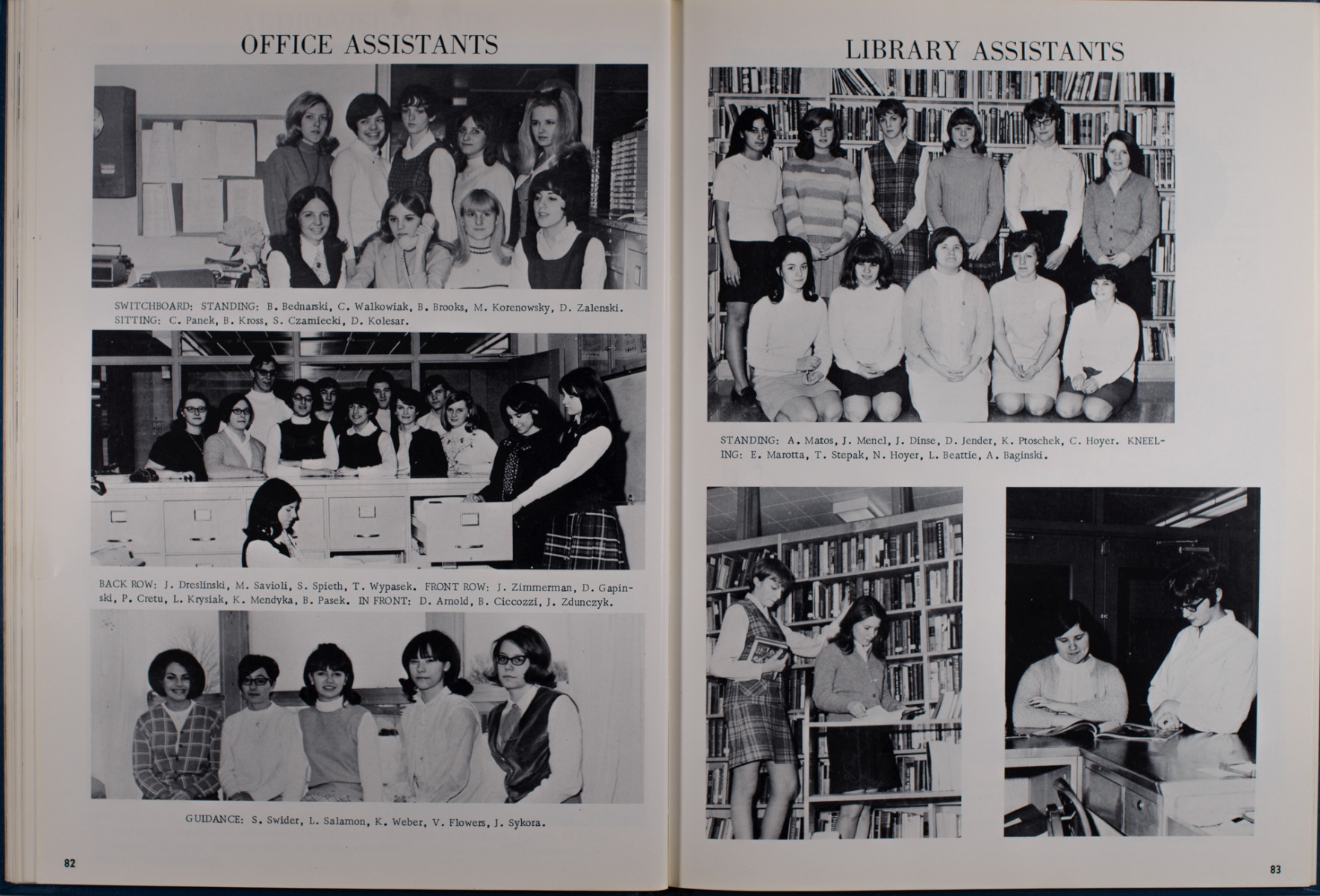 OFFICE ASSISTANTS

SWITCHBOARD: STANDING: B. Bednarski, C. Walkowiak, B. Brooks, M. Korenowsky, D. Zalenski. SITTING: C. Panek, B. Kross, S. Czarniecki, D. Kolesar.

BACK ROW: J. Dreslinski, M. Savioli, S. Spieth, T. Wypasek. FRONT ROW: J. Zimmerman, D. Gapinski, P. Cretu, L. Krysiak, K. Mendyka, B. Pasek. IN FRONT: D. Arnold, B. Ciccozzi, J. Zdunczyk.

GUIDANCE: S. Swider, L. Salamon, K. Weber, V. Flowers, J. Sykora.

82

LIBRARY ASSISTANTS

STANDING: A. Matos, J. Mencl, J. Dinse, D. Jender, K. Ptoschek, C. Hoyer. KNEELING: E. Marotta, T. Stepak, N. Hoyer, L. Beattie, A. Baginski.

83